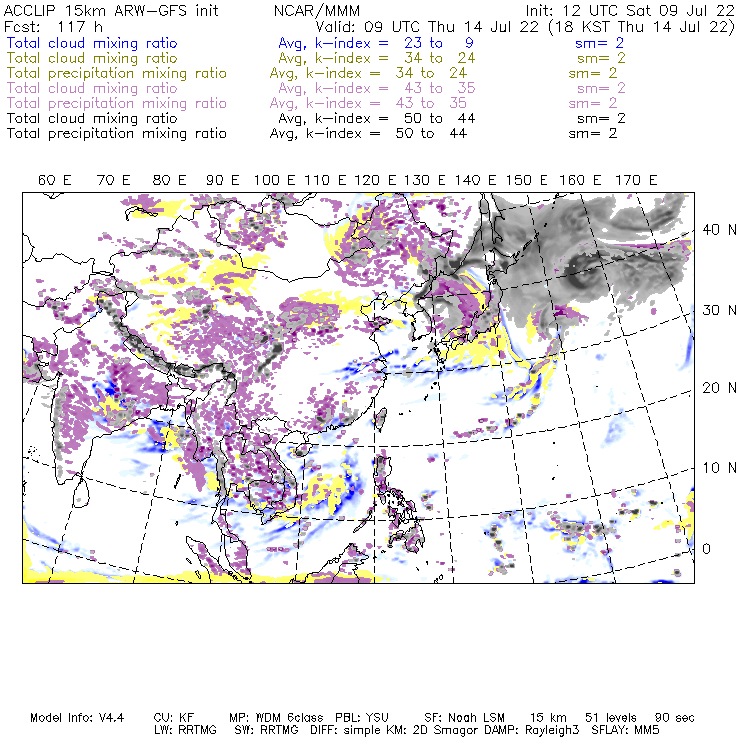 ACCLIP 15km ARW-GFS init NCAR/MMM Init: 12 UTC Sat 09 Jul 22
Fcst: 117 h Valid: 09 UTC Thu 14 Jul 22 (18 KST Thu 14 Jul 22)
Total cloud mixing ratio Avg, k-index = 23 to 9 sm= 2
Total cloud mixing ratio Avg, k-index = 34 to 24 sm= 2
Total precipitation mixing ratio Avg, k-index = 34 to 24 sm= 2
Total cloud mixing ratio Avg, k-index = 43 to 35 sm= 2
Total precipitation mixing ratio Avg, k-index = 43 to 35 sm= 2
Total cloud mixing ratio Avg, k-index = 50 to 44 sm= 2
Total precipitation mixing ratio Avg, k-index = 50 to 44 sm= 2

60 E 70 E 80 E 90 E 100 E 110 E 120 E 130 E 140 E 150 E 160 E 170 E

40 N
30 N
20 N
10 N
0

Model Info: V4.4 CU: KF MP: WDM 6class PBL: YSU SF: Noah LSM 15 km 51 levels 90 sec
LW: RRTMG SW: RRTMG DIFF: simple KM: 2D Smagor DAMP: Rayleigh3 SFLAY: MM5